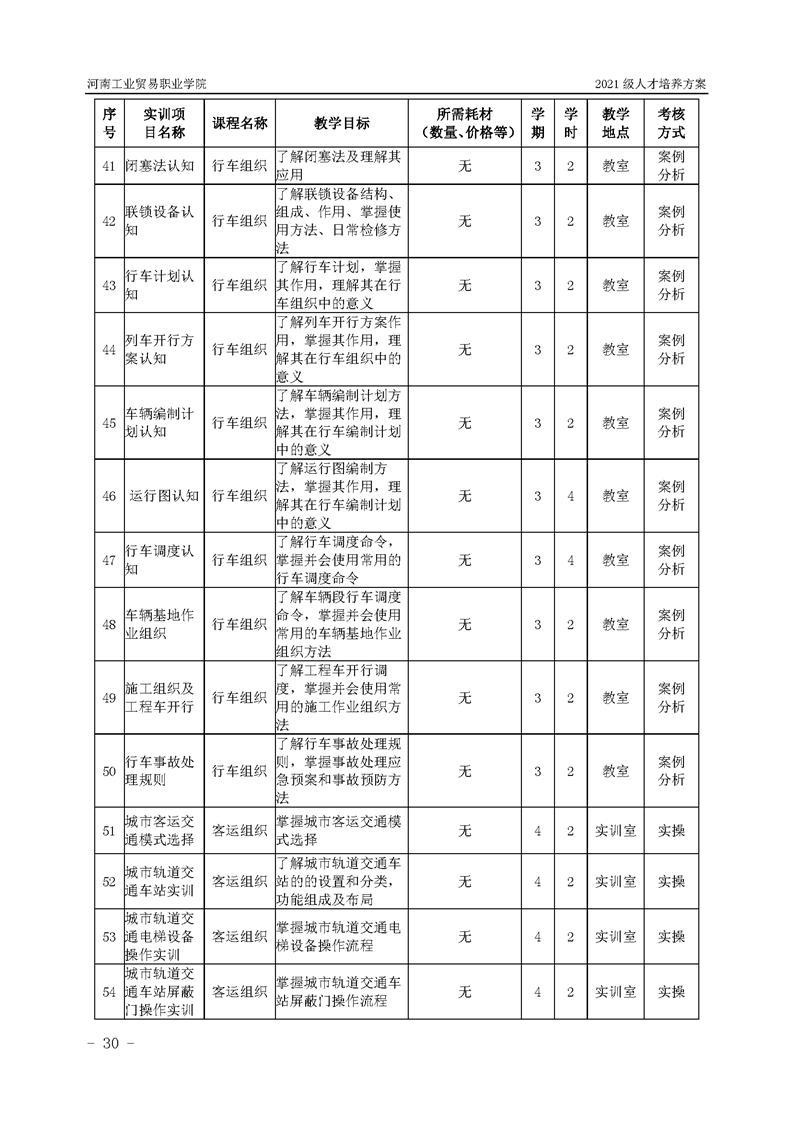 河南工业贸易职业学院

2021 级人才培养方案

| 序号 | 实训项目名称 | 课程名称 | 教学目标 | 所需耗材（数量、价格等） | 学期 | 学时 | 教学地点 | 考核方式 |
|---|---|---|---|---|---|---|---|---|
| 41 | 闭塞法认知 | 行车组织 | 了解闭塞法及理解其应用 | 无 | 3 | 2 | 教室 | 案例分析 |
| 42 | 联锁设备认知 | 行车组织 | 了解联锁设备结构、组成、作用、掌握使用方法、日常检修方法 | 无 | 3 | 2 | 教室 | 案例分析 |
| 43 | 行车计划认知 | 行车组织 | 了解行车计划，掌握其作用，理解其在行车组织中的意义 | 无 | 3 | 2 | 教室 | 案例分析 |
| 44 | 列车开行方案认知 | 行车组织 | 了解列车开行方案作用，掌握其作用，理解其在行车组织中的意义 | 无 | 3 | 2 | 教室 | 案例分析 |
| 45 | 车辆编制计划认知 | 行车组织 | 了解车辆编制计划方法，掌握其作用，理解其在行车编制计划中的意义 | 无 | 3 | 2 | 教室 | 案例分析 |
| 46 | 运行图认知 | 行车组织 | 了解运行图编制方法，掌握其作用，理解其在行车编制计划中的意义 | 无 | 3 | 4 | 教室 | 案例分析 |
| 47 | 行车调度认知 | 行车组织 | 了解行车调度命令，掌握并会使用常用的行车调度命令 | 无 | 3 | 4 | 教室 | 案例分析 |
| 48 | 车辆基地作业组织 | 行车组织 | 了解车辆段行车调度命令，掌握并会使用常用的车辆基地作业组织方法 | 无 | 3 | 2 | 教室 | 案例分析 |
| 49 | 施工组织及工程车开行 | 行车组织 | 了解工程车开行调度，掌握并会使用常用的施工作业组织方法 | 无 | 3 | 2 | 教室 | 案例分析 |
| 50 | 行车事故处理规则 | 行车组织 | 了解行车事故处理规则，掌握事故处理应急预案和事故预防方法 | 无 | 3 | 2 | 教室 | 案例分析 |
| 51 | 城市客运交通模式选择 | 客运组织 | 掌握城市客运交通模式选择 | 无 | 4 | 2 | 实训室 | 实操 |
| 52 | 城市轨道交通车站实训 | 客运组织 | 了解城市轨道交通车站的的设置和分类，功能组成及布局 | 无 | 4 | 2 | 实训室 | 实操 |
| 53 | 城市轨道交通电梯设备操作实训 | 客运组织 | 掌握城市轨道交通电梯设备操作流程 | 无 | 4 | 2 | 实训室 | 实操 |
| 54 | 城市轨道交通车站屏蔽门操作实训 | 客运组织 | 掌握城市轨道交通车站屏蔽门操作流程 | 无 | 4 | 2 | 实训室 | 实操 |

- 30 -